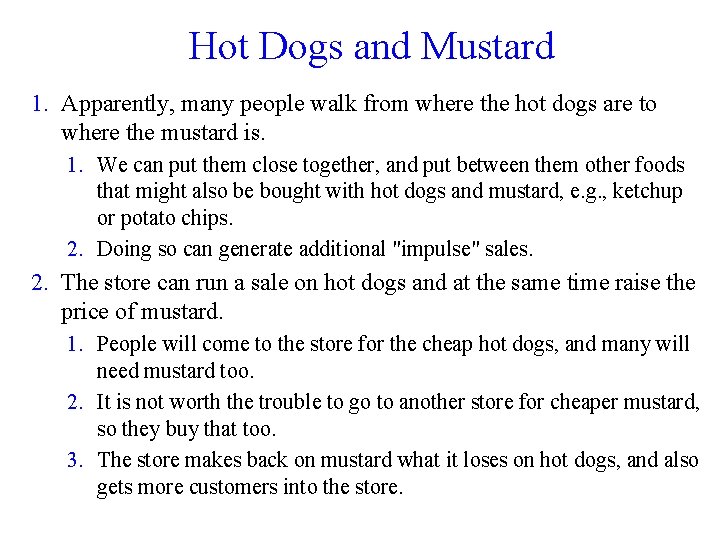 Hot Dogs and Mustard

1. Apparently, many people walk from where the hot dogs are to where the mustard is.
   1. We can put them close together, and put between them other foods that might also be bought with hot dogs and mustard, e.g., ketchup or potato chips.
   2. Doing so can generate additional "impulse" sales.
2. The store can run a sale on hot dogs and at the same time raise the price of mustard.
   1. People will come to the store for the cheap hot dogs, and many will need mustard too.
   2. It is not worth the trouble to go to another store for cheaper mustard, so they buy that too.
   3. The store makes back on mustard what it loses on hot dogs, and also gets more customers into the store.